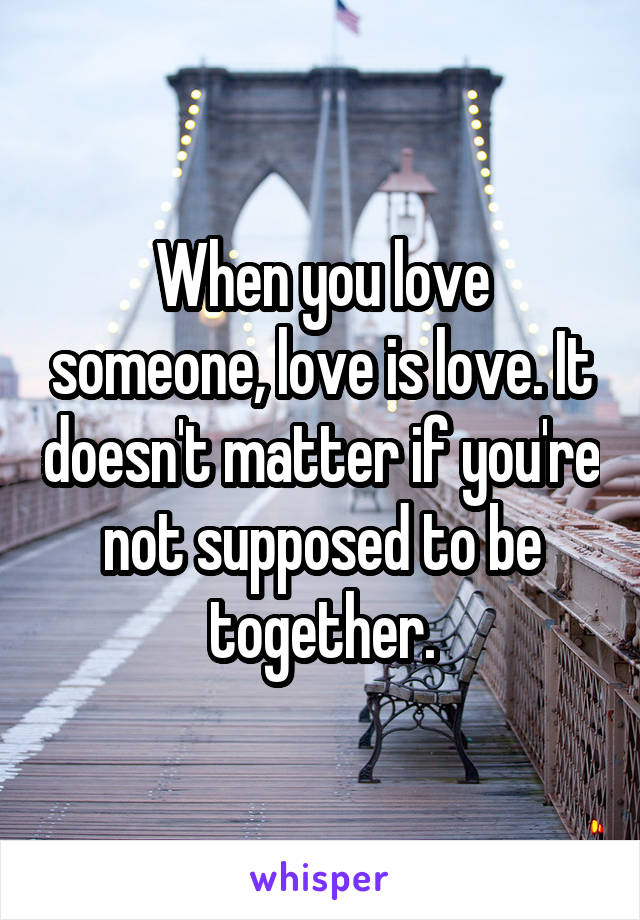 When you love someone, love is love. It doesn't matter if you're not supposed to be together.

whisper